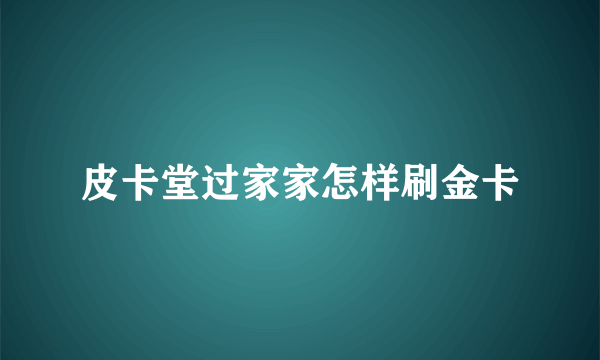 皮卡堂过家家怎样刷金卡